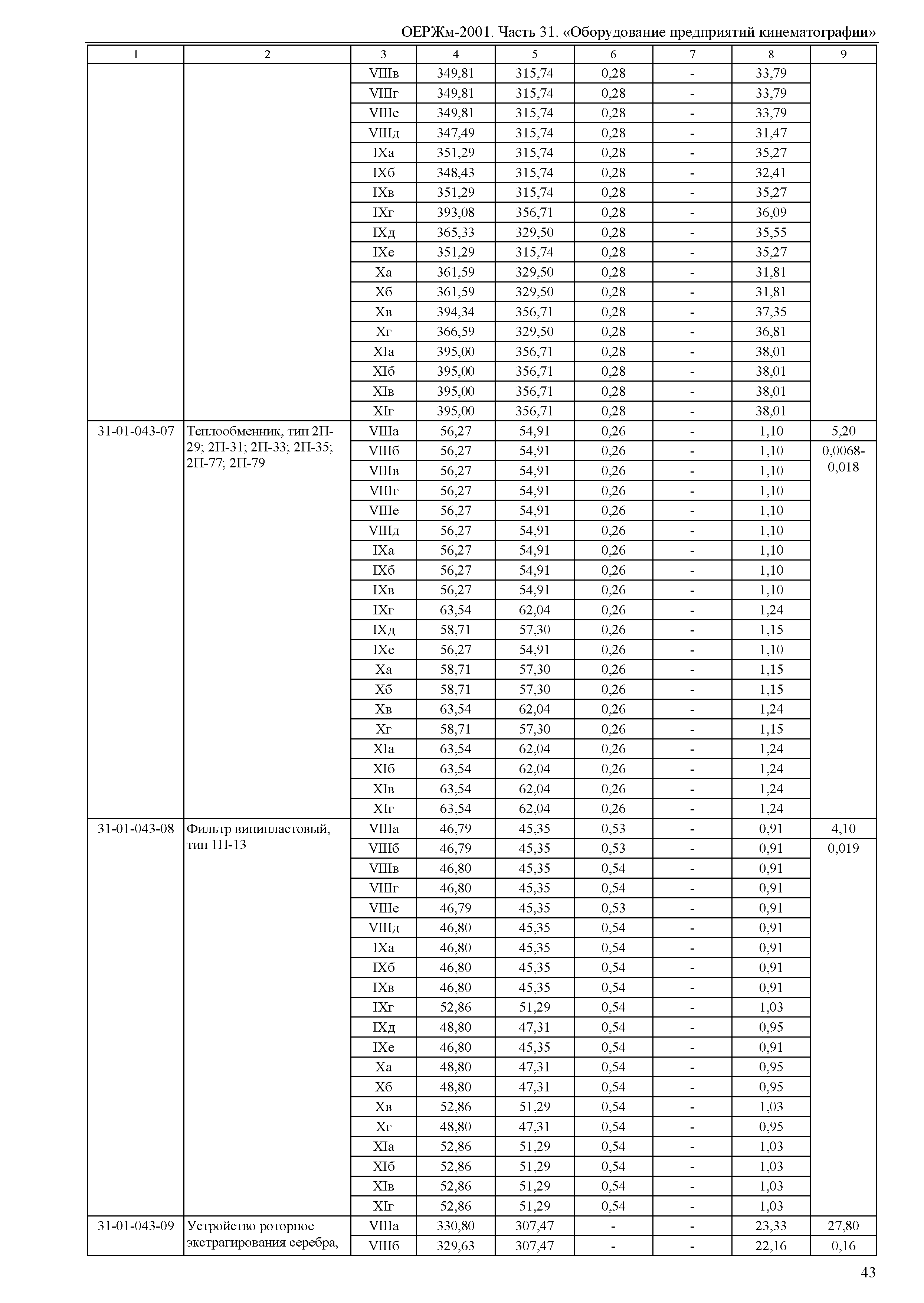 ОЕРЖм-2001. Часть 31. «Оборудование предприятий кинематографии»

| 1 | 2 | 3 | 4 | 5 | 6 | 7 | 8 | 9 |
|---|---|---|---|---|---|---|---|---|
| | | VIIIв | 349,81 | 315,74 | 0,28 | - | 33,79 | |
| | | VIIIг | 349,81 | 315,74 | 0,28 | - | 33,79 | |
| | | VIIIе | 349,81 | 315,74 | 0,28 | - | 33,79 | |
| | | VIIIд | 347,49 | 315,74 | 0,28 | - | 31,47 | |
| | | IXа | 351,29 | 315,74 | 0,28 | - | 35,27 | |
| | | IXб | 348,43 | 315,74 | 0,28 | - | 32,41 | |
| | | IXв | 351,29 | 315,74 | 0,28 | - | 35,27 | |
| | | IXг | 393,08 | 356,71 | 0,28 | - | 36,09 | |
| | | IXд | 365,33 | 329,50 | 0,28 | - | 35,55 | |
| | | IXе | 351,29 | 315,74 | 0,28 | - | 35,27 | |
| | | Xа | 361,59 | 329,50 | 0,28 | - | 31,81 | |
| | | Xб | 361,59 | 329,50 | 0,28 | - | 31,81 | |
| | | Xв | 394,34 | 356,71 | 0,28 | - | 37,35 | |
| | | Xг | 366,59 | 329,50 | 0,28 | - | 36,81 | |
| | | XIа | 395,00 | 356,71 | 0,28 | - | 38,01 | |
| | | XIб | 395,00 | 356,71 | 0,28 | - | 38,01 | |
| | | XIв | 395,00 | 356,71 | 0,28 | - | 38,01 | |
| | | XIг | 395,00 | 356,71 | 0,28 | - | 38,01 | |
| 31-01-043-07 | Теплообменник, тип 2П-29; 2П-31; 2П-33; 2П-35; 2П-77; 2П-79 | VIIIа | 56,27 | 54,91 | 0,26 | - | 1,10 | 5,20 |
| | | VIIIб | 56,27 | 54,91 | 0,26 | - | 1,10 | 0,0068-0,018 |
| | | VIIIв | 56,27 | 54,91 | 0,26 | - | 1,10 | |
| | | VIIIг | 56,27 | 54,91 | 0,26 | - | 1,10 | |
| | | VIIIе | 56,27 | 54,91 | 0,26 | - | 1,10 | |
| | | VIIIд | 56,27 | 54,91 | 0,26 | - | 1,10 | |
| | | IXа | 56,27 | 54,91 | 0,26 | - | 1,10 | |
| | | IXб | 56,27 | 54,91 | 0,26 | - | 1,10 | |
| | | IXв | 56,27 | 54,91 | 0,26 | - | 1,10 | |
| | | IXг | 63,54 | 62,04 | 0,26 | - | 1,24 | |
| | | IXд | 58,71 | 57,30 | 0,26 | - | 1,15 | |
| | | IXе | 56,27 | 54,91 | 0,26 | - | 1,10 | |
| | | Xа | 58,71 | 57,30 | 0,26 | - | 1,15 | |
| | | Xб | 58,71 | 57,30 | 0,26 | - | 1,15 | |
| | | Xв | 63,54 | 62,04 | 0,26 | - | 1,24 | |
| | | Xг | 58,71 | 57,30 | 0,26 | - | 1,15 | |
| | | XIа | 63,54 | 62,04 | 0,26 | - | 1,24 | |
| | | XIб | 63,54 | 62,04 | 0,26 | - | 1,24 | |
| | | XIв | 63,54 | 62,04 | 0,26 | - | 1,24 | |
| | | XIг | 63,54 | 62,04 | 0,26 | - | 1,24 | |
| 31-01-043-08 | Фильтр винипластовый, тип 1П-13 | VIIIа | 46,79 | 45,35 | 0,53 | - | 0,91 | 4,10 |
| | | VIIIб | 46,79 | 45,35 | 0,53 | - | 0,91 | 0,019 |
| | | VIIIв | 46,80 | 45,35 | 0,54 | - | 0,91 | |
| | | VIIIг | 46,80 | 45,35 | 0,54 | - | 0,91 | |
| | | VIIIе | 46,79 | 45,35 | 0,53 | - | 0,91 | |
| | | VIIIд | 46,80 | 45,35 | 0,54 | - | 0,91 | |
| | | IXа | 46,80 | 45,35 | 0,54 | - | 0,91 | |
| | | IXб | 46,80 | 45,35 | 0,54 | - | 0,91 | |
| | | IXв | 46,80 | 45,35 | 0,54 | - | 0,91 | |
| | | IXг | 52,86 | 51,29 | 0,54 | - | 1,03 | |
| | | IXд | 48,80 | 47,31 | 0,54 | - | 0,95 | |
| | | IXе | 46,80 | 45,35 | 0,54 | - | 0,91 | |
| | | Xа | 48,80 | 47,31 | 0,54 | - | 0,95 | |
| | | Xб | 48,80 | 47,31 | 0,54 | - | 0,95 | |
| | | Xв | 52,86 | 51,29 | 0,54 | - | 1,03 | |
| | | Xг | 48,80 | 47,31 | 0,54 | - | 0,95 | |
| | | XIа | 52,86 | 51,29 | 0,54 | - | 1,03 | |
| | | XIб | 52,86 | 51,29 | 0,54 | - | 1,03 | |
| | | XIв | 52,86 | 51,29 | 0,54 | - | 1,03 | |
| | | XIг | 52,86 | 51,29 | 0,54 | - | 1,03 | |
| 31-01-043-09 | Устройство роторное экстрагирования серебра, | VIIIа | 330,80 | 307,47 | - | - | 23,33 | 27,80 |
| | | VIIIб | 329,63 | 307,47 | - | - | 22,16 | 0,16 |

43